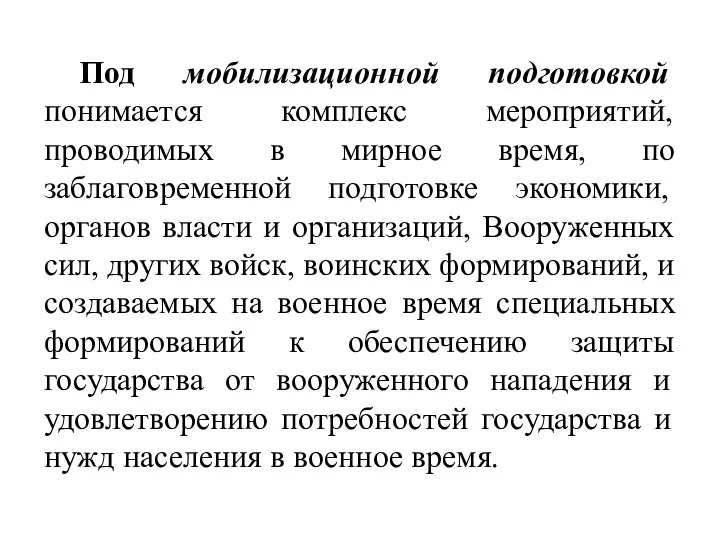 Под мобилизационной подготовкой понимается комплекс мероприятий, проводимых в мирное время, по заблаговременной подготовке экономики, органов власти и организаций, Вооруженных сил, других войск, воинских формирований, и создаваемых на военное время специальных формирований к обеспечению защиты государства от вооруженного нападения и удовлетворению потребностей государства и нужд населения в военное время.